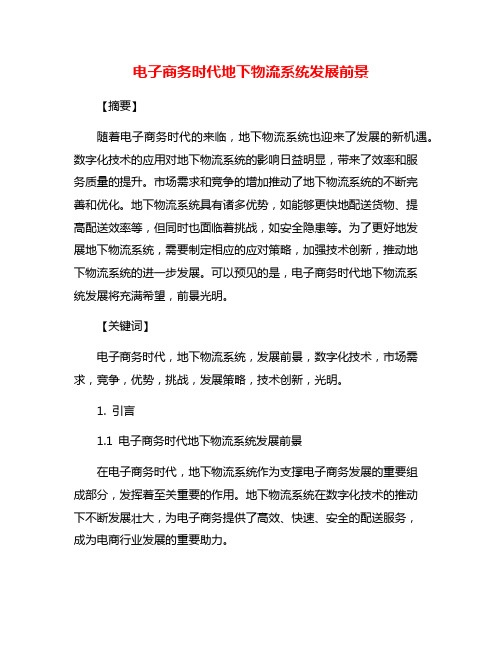 电子商务时代地下物流系统发展前景

【摘要】

随着电子商务时代的来临，地下物流系统也迎来了发展的新机遇。数字化技术的应用对地下物流系统的影响日益明显，带来了效率和服务质量的提升。市场需求和竞争的增加推动了地下物流系统的不断完善和优化。地下物流系统具有诸多优势，如能够更快地配送货物、提高配送效率等，但同时也面临着挑战，如安全隐患等。为了更好地发展地下物流系统，需要制定相应的应对策略，加强技术创新，推动地下物流系统的进一步发展。可以预见的是，电子商务时代地下物流系统发展将充满希望，前景光明。

【关键词】

电子商务时代，地下物流系统，发展前景，数字化技术，市场需求，竞争，优势，挑战，发展策略，技术创新，光明。

1. 引言

1.1 电子商务时代地下物流系统发展前景

在电子商务时代，地下物流系统作为支撑电子商务发展的重要组成部分，发挥着至关重要的作用。地下物流系统在数字化技术的推动下不断发展壮大，为电子商务提供了高效、快速、安全的配送服务，成为电商行业发展的重要助力。